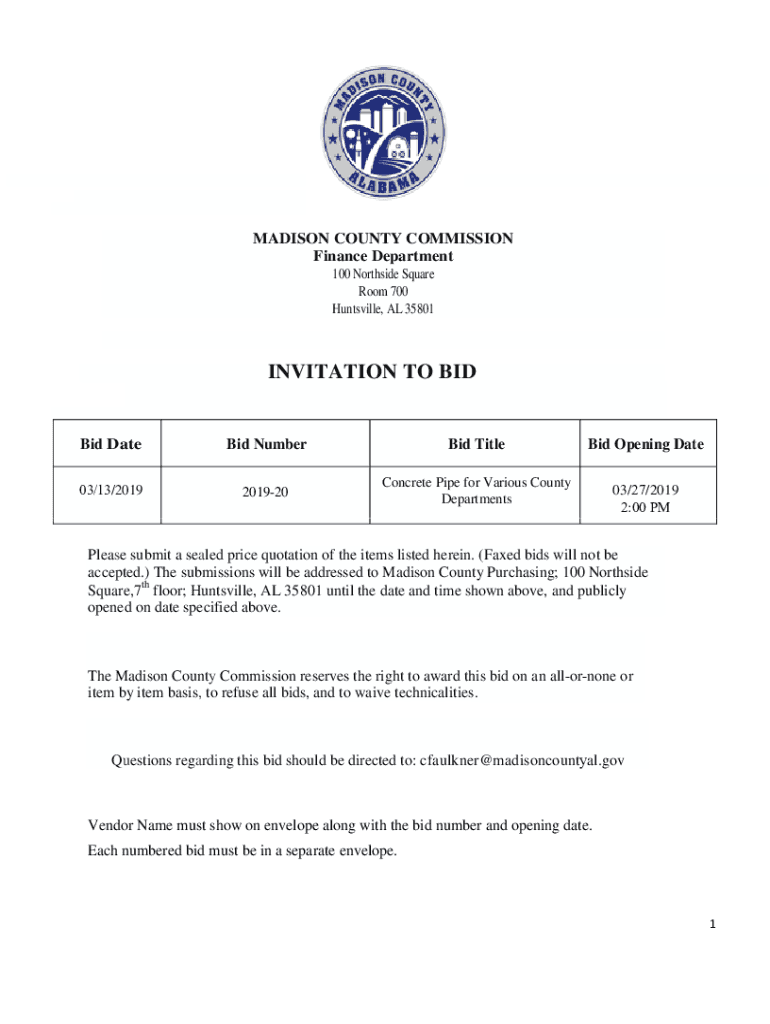 MADISON COUNTY
ALABAMA

MADISON COUNTY COMMISSION
Finance Department
100 Northside Square
Room 700
Huntsville, AL 35801

INVITATION TO BID

| Bid Date | Bid Number | Bid Title | Bid Opening Date |
|---|---|---|---|
| 03/13/2019 | 2019-20 | Concrete Pipe for Various County Departments | 03/27/2019 2:00 PM |

Please submit a sealed price quotation of the items listed herein. (Faxed bids will not be accepted.) The submissions will be addressed to Madison County Purchasing; 100 Northside Square,7$^{th}$ floor; Huntsville, AL 35801 until the date and time shown above, and publicly opened on date specified above.

The Madison County Commission reserves the right to award this bid on an all-or-none or item by item basis, to refuse all bids, and to waive technicalities.

Questions regarding this bid should be directed to: cfaulkner@madisoncountyal.gov

Vendor Name must show on envelope along with the bid number and opening date.

Each numbered bid must be in a separate envelope.

1